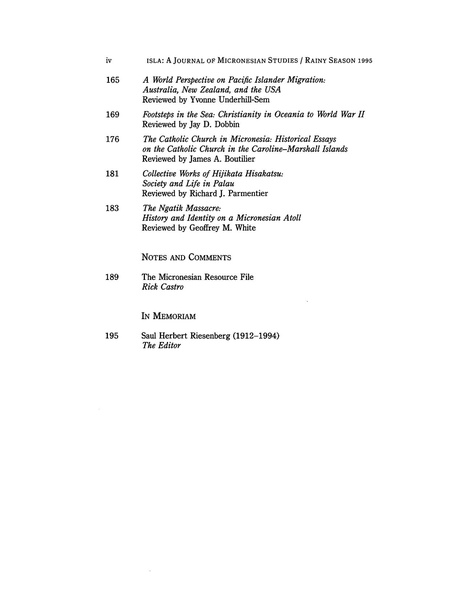 iv ISLA: A JOURNAL OF MICRONESIAN STUDIES / RAINY SEASON 1995

165 A World Perspective on Pacific Islander Migration: Australia, New Zealand, and the USA
Reviewed by Yvonne Underhill-Sem

169 Footsteps in the Sea: Christianity in Oceania to World War II
Reviewed by Jay D. Dobbin

176 The Catholic Church in Micronesia: Historical Essays on the Catholic Church in the Caroline–Marshall Islands
Reviewed by James A. Boutilier

181 Collective Works of Hijikata Hisakatsu: Society and Life in Palau
Reviewed by Richard J. Parmentier

183 The Ngatik Massacre: History and Identity on a Micronesian Atoll
Reviewed by Geoffrey M. White

NOTES AND COMMENTS

189 The Micronesian Resource File
Rick Castro

IN MEMORIAM

195 Saul Herbert Riesenberg (1912–1994)
The Editor